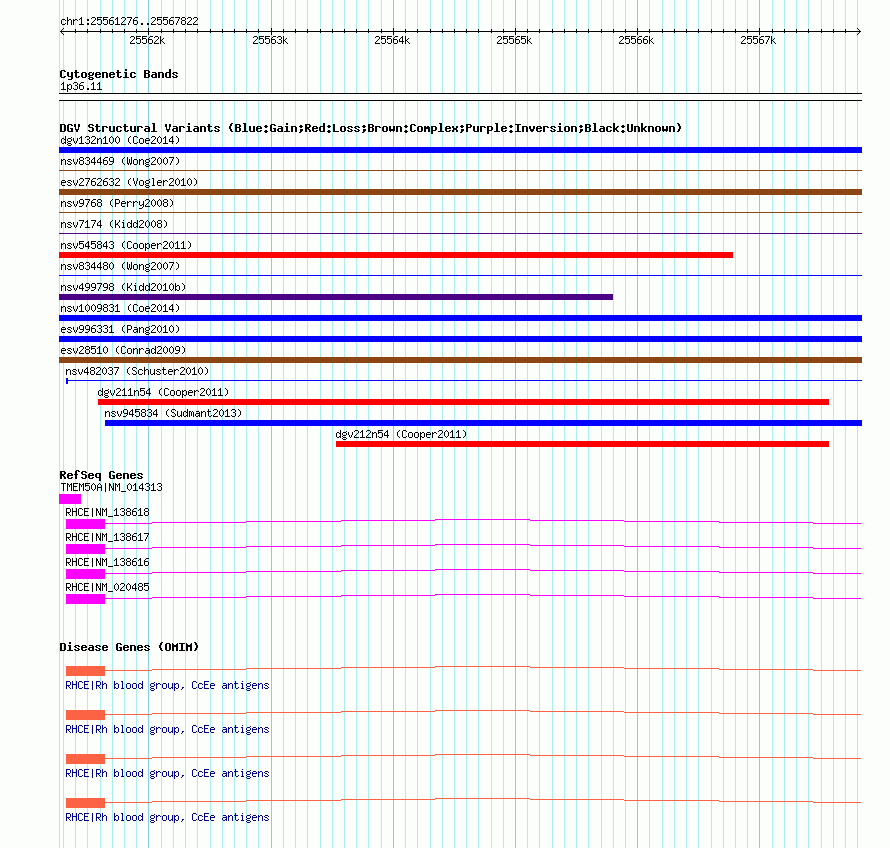 chr1:25561276..25567822

25562k 25563k 25564k 25565k 25566k 25567k

Cytogenetic Bands
1p36.11

DGV Structural Variants (Blue:Gain;Red:Loss;Brown:Complex;Purple:Inversion;Black:Unknown)
dgv132n100 (Coe2014)
nsv834469 (Wong2007)
esv2762632 (Vogler2010)
nsv9768 (Perry2008)
nsv7174 (Kidd2008)
nsv545843 (Cooper2011)
nsv834480 (Wong2007)
nsv499798 (Kidd2010b)
nsv1009831 (Coe2014)
esv996331 (Pang2010)
esv28510 (Conrad2009)
nsv482037 (Schuster2010)
dgv211n54 (Cooper2011)
nsv945834 (Sudmant2013)
dgv212n54 (Cooper2011)

RefSeq Genes
TMEM50A|NM_014313
RHCE|NM_138618
RHCE|NM_138617
RHCE|NM_138616
RHCE|NM_020485

Disease Genes (OMIM)
RHCE|Rh blood group, CcEe antigens
RHCE|Rh blood group, CcEe antigens
RHCE|Rh blood group, CcEe antigens
RHCE|Rh blood group, CcEe antigens